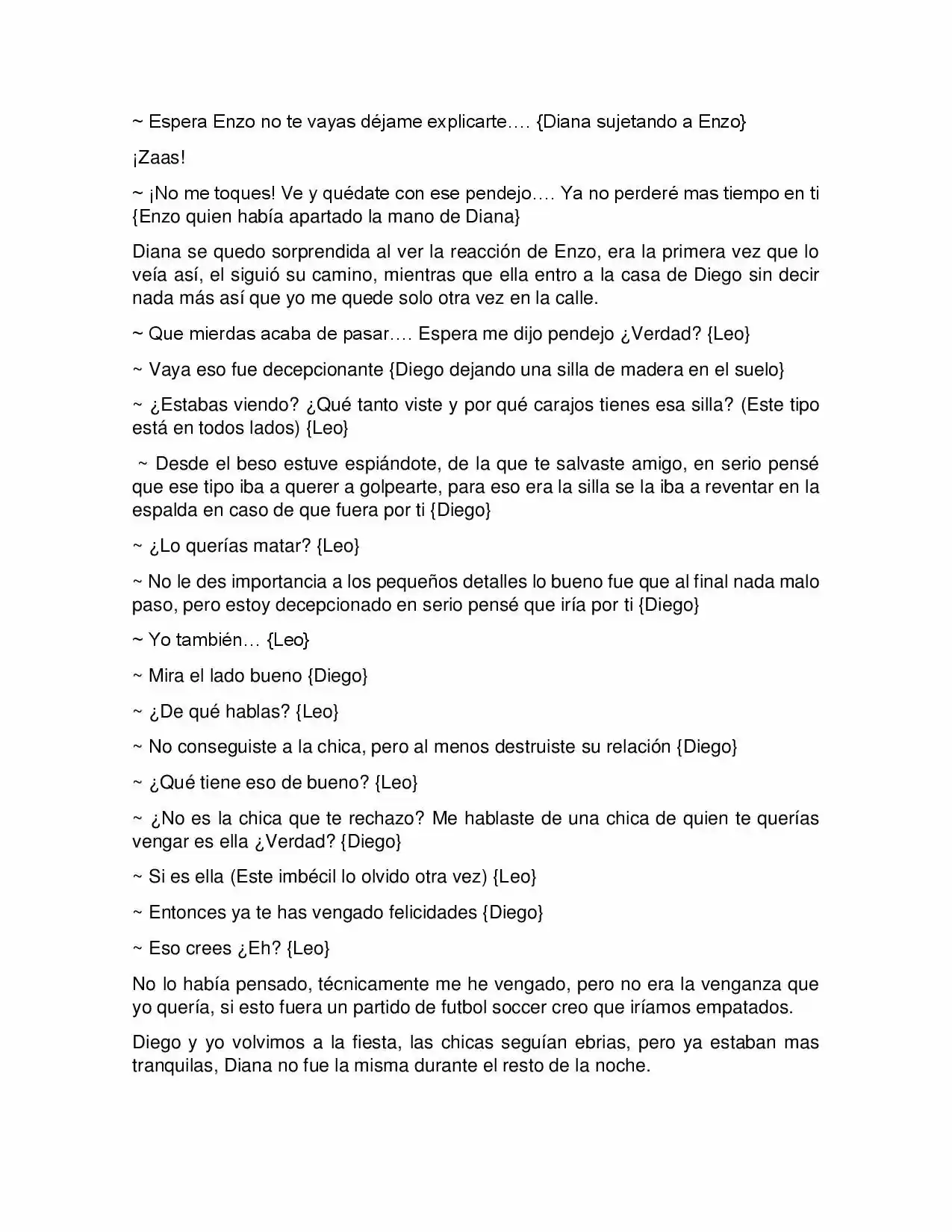 ~ Espera Enzo no te vayas déjame explicarte…. {Diana sujetando a Enzo}

¡Zaas!

~ ¡No me toques! Ve y quédate con ese pendejo…. Ya no perderé mas tiempo en ti {Enzo quien había apartado la mano de Diana}

Diana se quedo sorprendida al ver la reacción de Enzo, era la primera vez que lo veía así, el siguió su camino, mientras que ella entro a la casa de Diego sin decir nada más así que yo me quede solo otra vez en la calle.

~ Que mierdas acaba de pasar…. Espera me dijo pendejo ¿Verdad? {Leo}

~ Vaya eso fue decepcionante {Diego dejando una silla de madera en el suelo}

~ ¿Estabas viendo? ¿Qué tanto viste y por qué carajos tienes esa silla? (Este tipo está en todos lados) {Leo}

~ Desde el beso estuve espiándote, de la que te salvaste amigo, en serio pensé que ese tipo iba a querer a golpearte, para eso era la silla se la iba a reventar en la espalda en caso de que fuera por ti {Diego}

~ ¿Lo querías matar? {Leo}

~ No le des importancia a los pequeños detalles lo bueno fue que al final nada malo paso, pero estoy decepcionado en serio pensé que iría por ti {Diego}

~ Yo también… {Leo}

~ Mira el lado bueno {Diego}

~ ¿De qué hablas? {Leo}

~ No conseguiste a la chica, pero al menos destruiste su relación {Diego}

~ ¿Qué tiene eso de bueno? {Leo}

~ ¿No es la chica que te rechazo? Me hablaste de una chica de quien te querías vengar es ella ¿Verdad? {Diego}

~ Si es ella (Este imbécil lo olvido otra vez) {Leo}

~ Entonces ya te has vengado felicidades {Diego}

~ Eso crees ¿Eh? {Leo}

No lo había pensado, técnicamente me he vengado, pero no era la venganza que yo quería, si esto fuera un partido de futbol soccer creo que iríamos empatados.

Diego y yo volvimos a la fiesta, las chicas seguían ebrias, pero ya estaban mas tranquilas, Diana no fue la misma durante el resto de la noche.